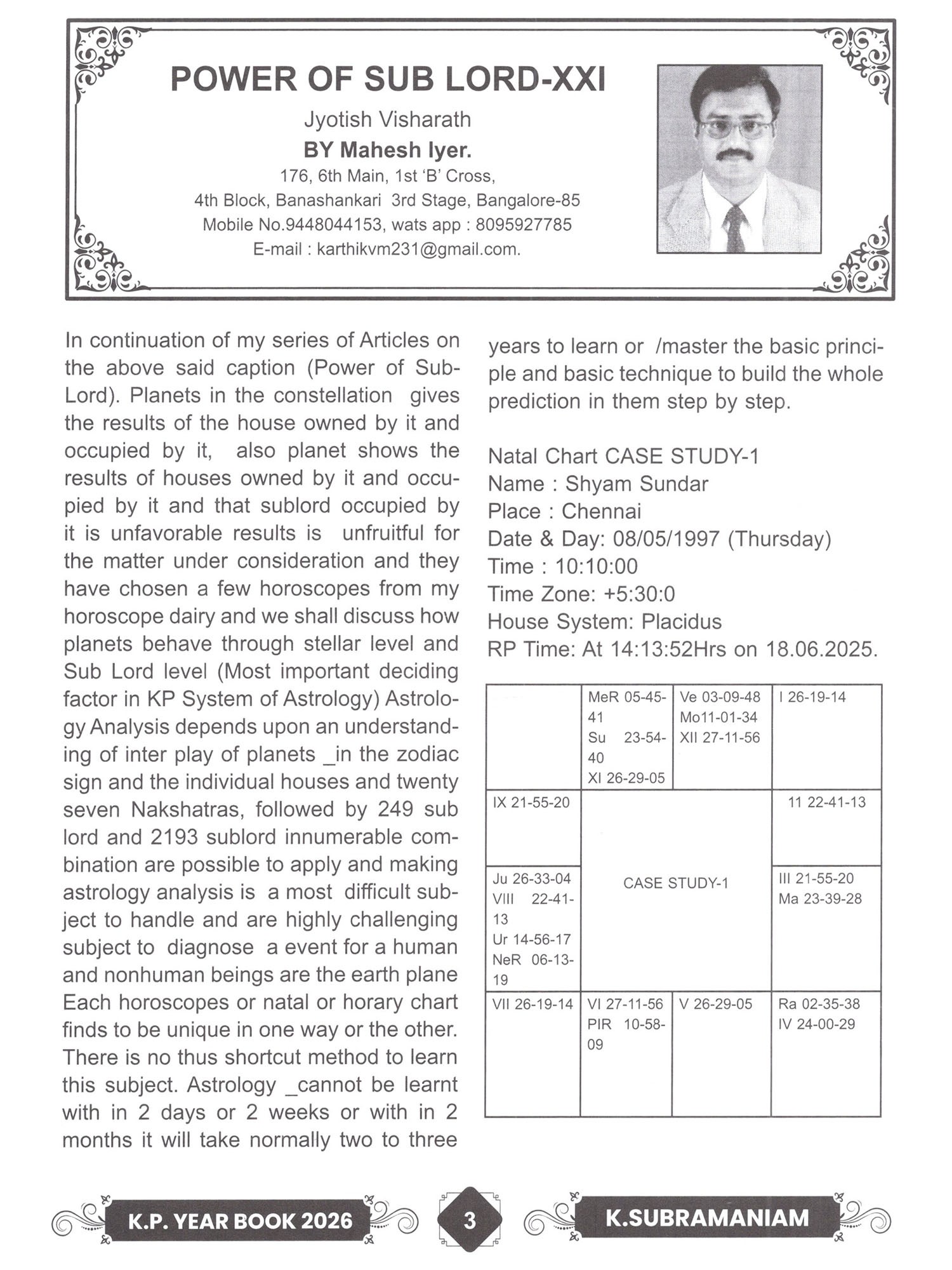 POWER OF SUB LORD-XXI

Jyotish Visharath

BY Mahesh Iyer.

176, 6th Main, 1st 'B' Cross,
4th Block, Banashankari 3rd Stage, Bangalore-85
Mobile No.9448044153, wats app : 8095927785
E-mail : karthikvm231@gmail.com.

In continuation of my series of Articles on the above said caption (Power of Sub-Lord). Planets in the constellation gives the results of the house owned by it and occupied by it, also planet shows the results of houses owned by it and occupied by it and that sublord occupied by it is unfavorable results is unfruitful for the matter under consideration and they have chosen a few horoscopes from my horoscope dairy and we shall discuss how planets behave through stellar level and Sub Lord level (Most important deciding factor in KP System of Astrology) Astrology Analysis depends upon an understanding of inter play of planets _in the zodiac sign and the individual houses and twenty seven Nakshatras, followed by 249 sub lord and 2193 sublord innumerable combination are possible to apply and making astrology analysis is a most difficult subject to handle and are highly challenging subject to diagnose a event for a human and nonhuman beings are the earth plane Each horoscopes or natal or horary chart finds to be unique in one way or the other. There is no thus shortcut method to learn this subject. Astrology _cannot be learnt with in 2 days or 2 weeks or with in 2 months it will take normally two to three years to learn or /master the basic principle and basic technique to build the whole prediction in them step by step.

Natal Chart CASE STUDY-1
Name : Shyam Sundar
Place : Chennai
Date & Day: 08/05/1997 (Thursday)
Time : 10:10:00
Time Zone: +5:30:0
House System: Placidus
RP Time: At 14:13:52Hrs on 18.06.2025.

| | MeR 05-45-41 Su 23-54-40 XI 26-29-05 | Ve 03-09-48 Mo11-01-34 XII 27-11-56 | I 26-19-14 |
|---|---|---|---|
| IX 21-55-20 | CASE STUDY-1 | | 11 22-41-13 |
| Ju 26-33-04 VIII 22-41-13 Ur 14-56-17 NeR 06-13-19 | | | III 21-55-20 Ma 23-39-28 |
| VII 26-19-14 | VI 27-11-56 PIR 10-58-09 | V 26-29-05 | Ra 02-35-38 IV 24-00-29 |

K.P. YEAR BOOK 2026
3
K.SUBRAMANIAM